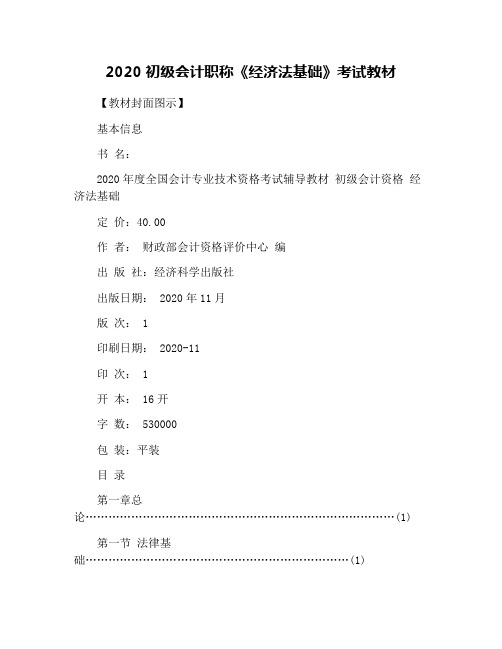 2020 初级会计职称《经济法基础》考试教材

【教材封面图示】

基本信息

书 名：

2020 年度全国会计专业技术资格考试辅导教材 初级会计资格 经济法基础

定 价：40.00

作 者： 财政部会计资格评价中心 编

出 版 社：经济科学出版社

出版日期： 2020 年 11 月

版 次： 1

印刷日期： 2020-11

印 次： 1

开 本： 16 开

字 数： 530000

包 装：平装

目 录

第一章总论……………………………………………………………………(1)

第一节 法律基础…………………………………………………………(1)